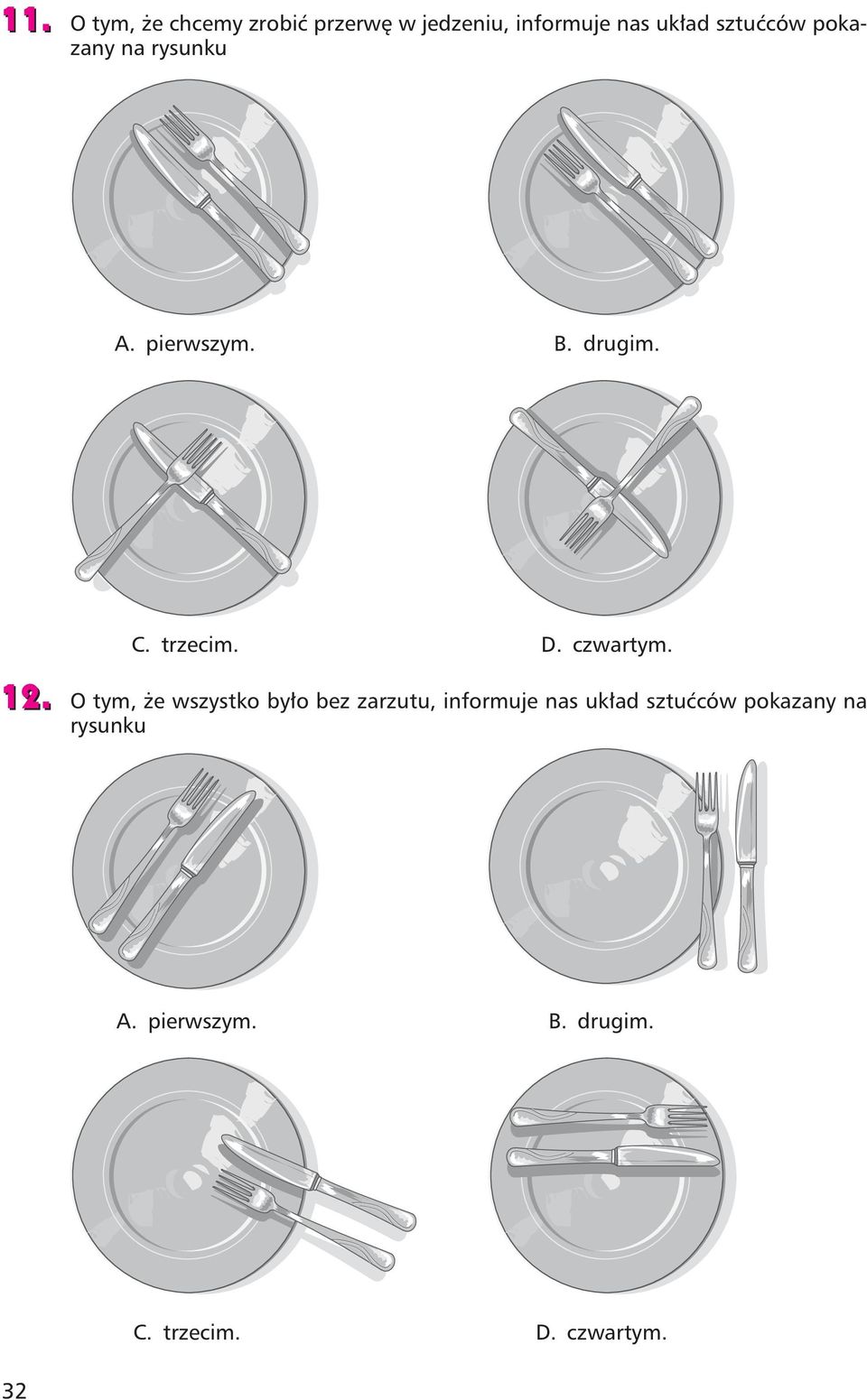 11. O tym, że chcemy zrobić przerwę w jedzeniu, informuje nas układ sztućców pokazany na rysunku

A. pierwszym.

B. drugim.

C. trzecim.

D. czwartym.

12. O tym, że wszystko było bez zarzutu, informuje nas układ sztućców pokazany na rysunku

A. pierwszym.

B. drugim.

C. trzecim.

D. czwartym.

32